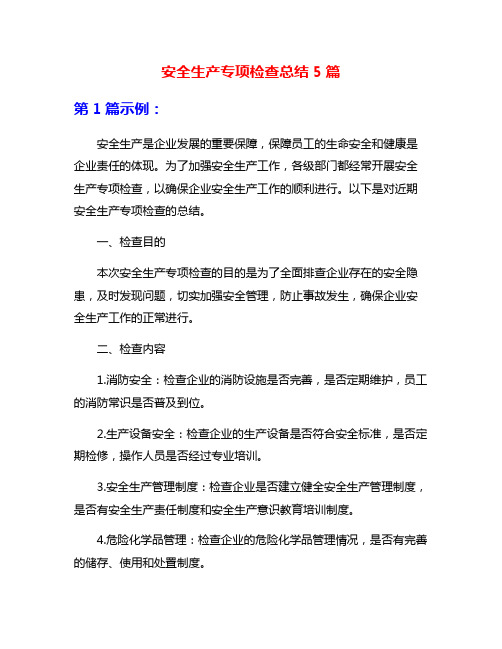 安全生产专项检查总结 5 篇

第 1 篇示例：

安全生产是企业发展的重要保障，保障员工的生命安全和健康是企业责任的体现。为了加强安全生产工作，各级部门都经常开展安全生产专项检查，以确保企业安全生产工作的顺利进行。以下是对近期安全生产专项检查的总结。

一、检查目的

本次安全生产专项检查的目的是为了全面排查企业存在的安全隐患，及时发现问题，切实加强安全管理，防止事故发生，确保企业安全生产工作的正常进行。

二、检查内容

1.消防安全：检查企业的消防设施是否完善，是否定期维护，员工的消防常识是否普及到位。

2.生产设备安全：检查企业的生产设备是否符合安全标准，是否定期检修，操作人员是否经过专业培训。

3.安全生产管理制度：检查企业是否建立健全安全生产管理制度，是否有安全生产责任制度和安全生产意识教育培训制度。

4.危险化学品管理：检查企业的危险化学品管理情况，是否有完善的储存、使用和处置制度。